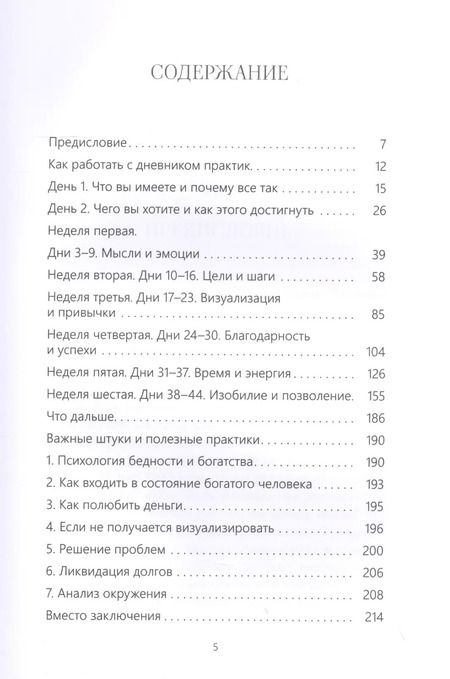 СОДЕРЖАНИЕ

Предисловие 7

Как работать с дневником практик 12

День 1. Что вы имеете и почему все так 15

День 2. Чего вы хотите и как этого достигнуть 26

Неделя первая.

Дни 3–9. Мысли и эмоции 39

Неделя вторая. Дни 10–16. Цели и шаги 58

Неделя третья. Дни 17–23. Визуализация и привычки 85

Неделя четвертая. Дни 24–30. Благодарность и успехи 104

Неделя пятая. Дни 31–37. Время и энергия 126

Неделя шестая. Дни 38–44. Изобилие и позволение. 155

Что дальше 186

Важные штуки и полезные практики 190

1. Психология бедности и богатства 190

2. Как входить в состояние богатого человека 193

3. Как полюбить деньги 195

4. Если не получается визуализировать 196

5. Решение проблем 200

6. Ликвидация долгов 206

7. Анализ окружения 208

Вместо заключения 214

5